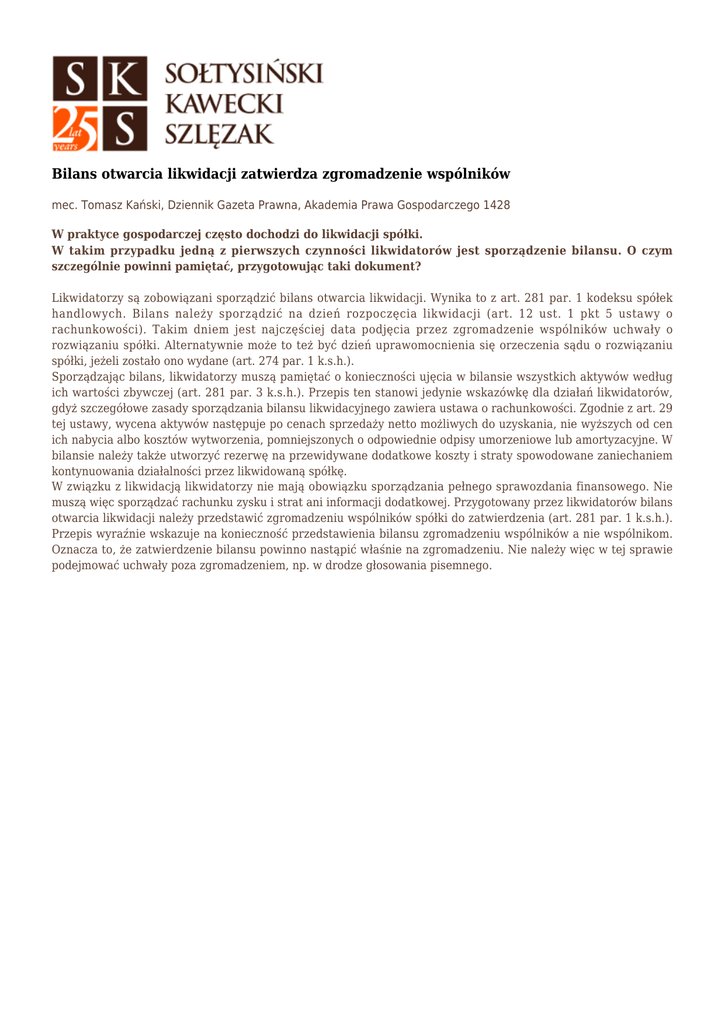 S K
25 lat years S

SOŁTYSIŃSKI
KAWECKI
SZLĘZAK

Bilans otwarcia likwidacji zatwierdza zgromadzenie wspólników

mec. Tomasz Kański, Dziennik Gazeta Prawna, Akademia Prawa Gospodarczego 1428

W praktyce gospodarczej często dochodzi do likwidacji spółki.
W takim przypadku jedną z pierwszych czynności likwidatorów jest sporządzenie bilansu. O czym szczególnie powinni pamiętać, przygotowując taki dokument?

Likwidatorzy są zobowiązani sporządzić bilans otwarcia likwidacji. Wynika to z art. 281 par. 1 kodeksu spółek handlowych. Bilans należy sporządzić na dzień rozpoczęcia likwidacji (art. 12 ust. 1 pkt 5 ustawy o rachunkowości). Takim dniem jest najczęściej data podjęcia przez zgromadzenie wspólników uchwały o rozwiązaniu spółki. Alternatywnie może to też być dzień uprawomocnienia się orzeczenia sądu o rozwiązaniu spółki, jeżeli zostało ono wydane (art. 274 par. 1 k.s.h.).
Sporządzając bilans, likwidatorzy muszą pamiętać o konieczności ujęcia w bilansie wszystkich aktywów według ich wartości zbywczej (art. 281 par. 3 k.s.h.). Przepis ten stanowi jedynie wskazówkę dla działań likwidatorów, gdyż szczegółowe zasady sporządzania bilansu likwidacyjnego zawiera ustawa o rachunkowości. Zgodnie z art. 29 tej ustawy, wycena aktywów następuje po cenach sprzedaży netto możliwych do uzyskania, nie wyższych od cen ich nabycia albo kosztów wytworzenia, pomniejszonych o odpowiednie odpisy umorzeniowe lub amortyzacyjne. W bilansie należy także utworzyć rezerwę na przewidywane dodatkowe koszty i straty spowodowane zaniechaniem kontynuowania działalności przez likwidowaną spółkę.
W związku z likwidacją likwidatorzy nie mają obowiązku sporządzania pełnego sprawozdania finansowego. Nie muszą więc sporządzać rachunku zysku i strat ani informacji dodatkowej. Przygotowany przez likwidatorów bilans otwarcia likwidacji należy przedstawić zgromadzeniu wspólników spółki do zatwierdzenia (art. 281 par. 1 k.s.h.). Przepis wyraźnie wskazuje na konieczność przedstawienia bilansu zgromadzeniu wspólników a nie wspólnikom. Oznacza to, że zatwierdzenie bilansu powinno nastąpić właśnie na zgromadzeniu. Nie należy więc w tej sprawie podejmować uchwały poza zgromadzeniem, np. w drodze głosowania pisemnego.